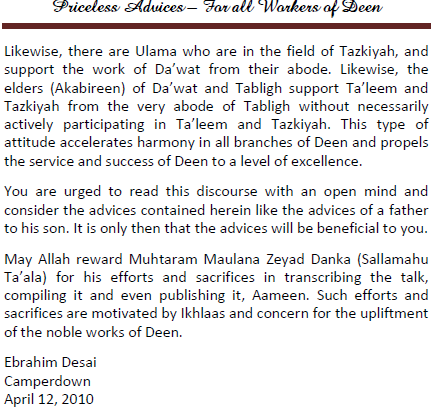 Priceless Advices – For all Workers of Deen

Likewise, there are Ulama who are in the field of Tazkiyah, and support the work of Da'wat from their abode. Likewise, the elders (Akabireen) of Da'wat and Tabligh support Ta'leem and Tazkiyah from the very abode of Tabligh without necessarily actively participating in Ta'leem and Tazkiyah. This type of attitude accelerates harmony in all branches of Deen and propels the service and success of Deen to a level of excellence.

You are urged to read this discourse with an open mind and consider the advices contained herein like the advices of a father to his son. It is only then that the advices will be beneficial to you.

May Allah reward Muhtaram Maulana Zeyad Danka (Sallamahu Ta'ala) for his efforts and sacrifices in transcribing the talk, compiling it and even publishing it, Aameen. Such efforts and sacrifices are motivated by Ikhlaas and concern for the upliftment of the noble works of Deen.

Ebrahim Desai
Camperdown
April 12, 2010